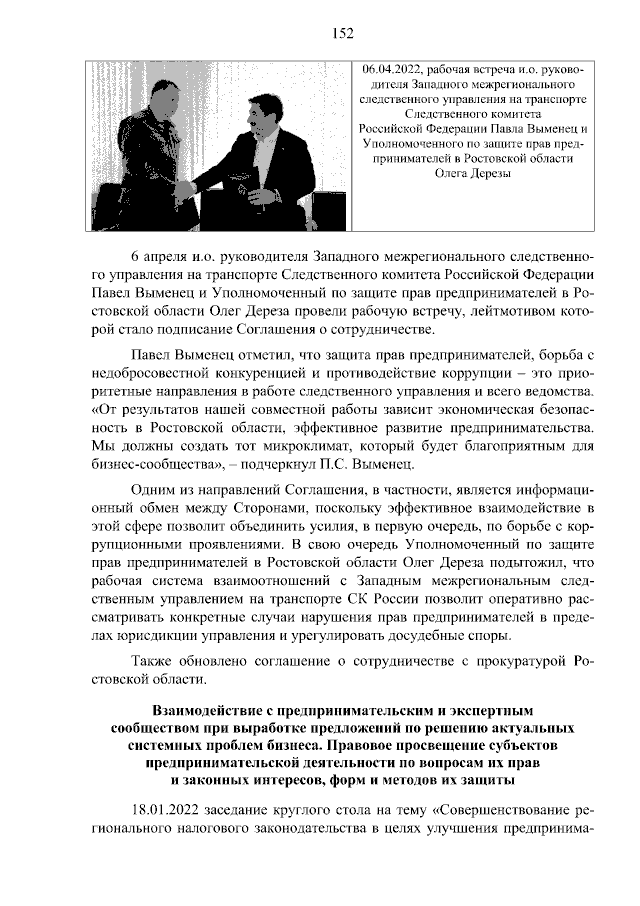 152

06.04.2022, рабочая встреча и.о. руководителя Западного межрегионального следственного управления на транспорте Следственного комитета Российской Федерации Павла Выменец и Уполномоченного по защите прав предпринимателей в Ростовской области Олега Дерезы

6 апреля и.о. руководителя Западного межрегионального следственного управления на транспорте Следственного комитета Российской Федерации Павел Выменец и Уполномоченный по защите прав предпринимателей в Ростовской области Олег Дереза провели рабочую встречу, лейтмотивом которой стало подписание Соглашения о сотрудничестве.

Павел Выменец отметил, что защита прав предпринимателей, борьба с недобросовестной конкуренцией и противодействие коррупции – это приоритетные направления в работе следственного управления и всего ведомства. «От результатов нашей совместной работы зависит экономическая безопасность в Ростовской области, эффективное развитие предпринимательства. Мы должны создать тот микроклимат, который будет благоприятным для бизнес-сообщества», – подчеркнул П.С. Выменец.

Одним из направлений Соглашения, в частности, является информационный обмен между Сторонами, поскольку эффективное взаимодействие в этой сфере позволит объединить усилия, в первую очередь, по борьбе с коррупционными проявлениями. В свою очередь Уполномоченный по защите прав предпринимателей в Ростовской области Олег Дереза подытожил, что рабочая система взаимоотношений с Западным межрегиональным следственным управлением на транспорте СК России позволит оперативно рассматривать конкретные случаи нарушения прав предпринимателей в пределах юрисдикции управления и урегулировать досудебные споры.

Также обновлено соглашение о сотрудничестве с прокуратурой Ростовской области.

Взаимодействие с предпринимательским и экспертным сообществом при выработке предложений по решению актуальных системных проблем бизнеса. Правовое просвещение субъектов предпринимательской деятельности по вопросам их прав и законных интересов, форм и методов их защиты

18.01.2022 заседание круглого стола на тему «Совершенствование регионального налогового законодательства в целях улучшения предпринима-